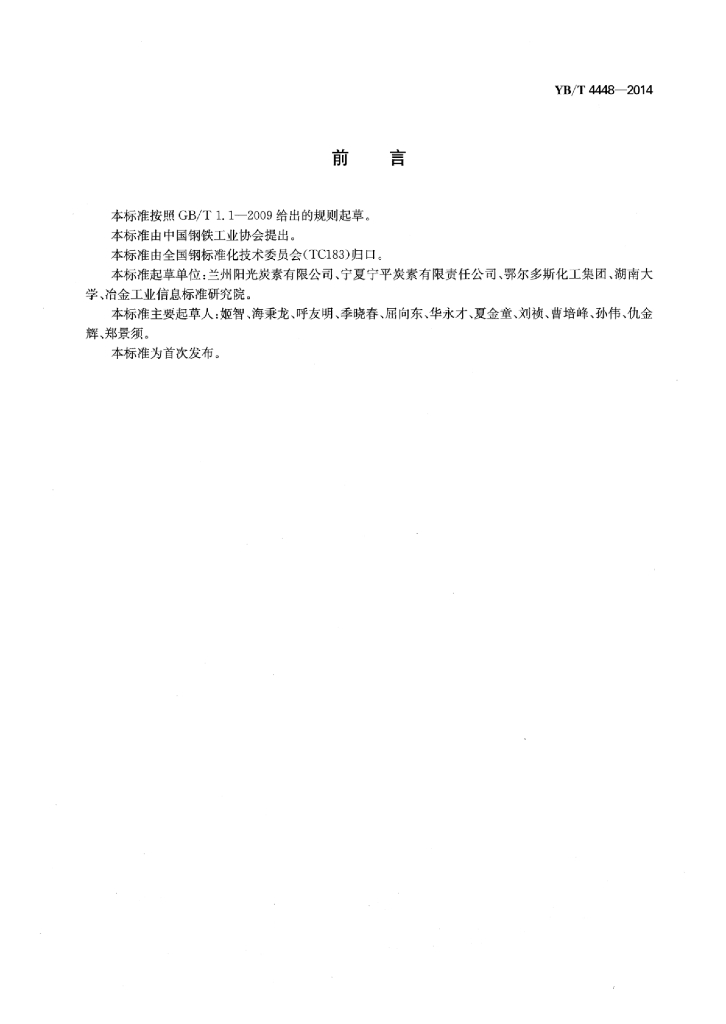 YB/T 4448—2014

前　言

本标准按照 GB/T 1.1—2009 给出的规则起草。

本标准由中国钢铁工业协会提出。

本标准由全国钢标准化技术委员会(TC183)归口。

本标准起草单位：兰州阳光炭素有限公司、宁夏宁平炭素有限责任公司、鄂尔多斯化工集团、湖南大学、冶金工业信息标准研究院。

本标准主要起草人：姬智、海秉龙、呼友明、季晓春、屈向东、华永才、夏金童、刘祯、曹培峰、孙伟、仇金辉、郑景须。

本标准为首次发布。